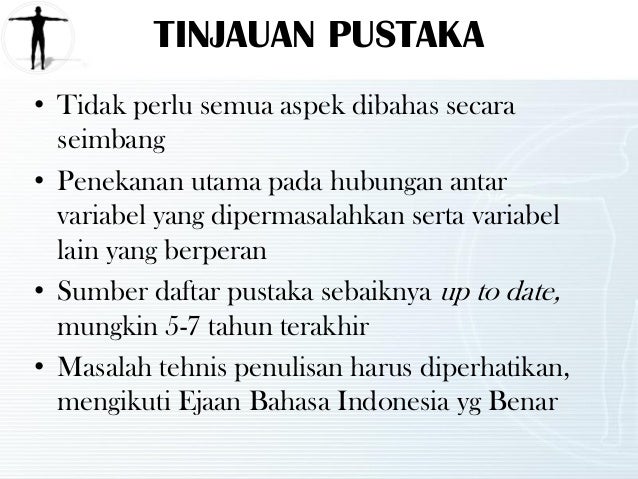 TINJAUAN PUSTAKA

• Tidak perlu semua aspek dibahas secara seimbang

• Penekanan utama pada hubungan antar variabel yang dipermasalahkan serta variabel lain yang berperan

• Sumber daftar pustaka sebaiknya up to date, mungkin 5-7 tahun terakhir

• Masalah tehnis penulisan harus diperhatikan, mengikuti Ejaan Bahasa Indonesia yg Benar